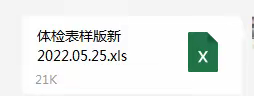 体检表样版新
2022.05.25.xls

21K

X